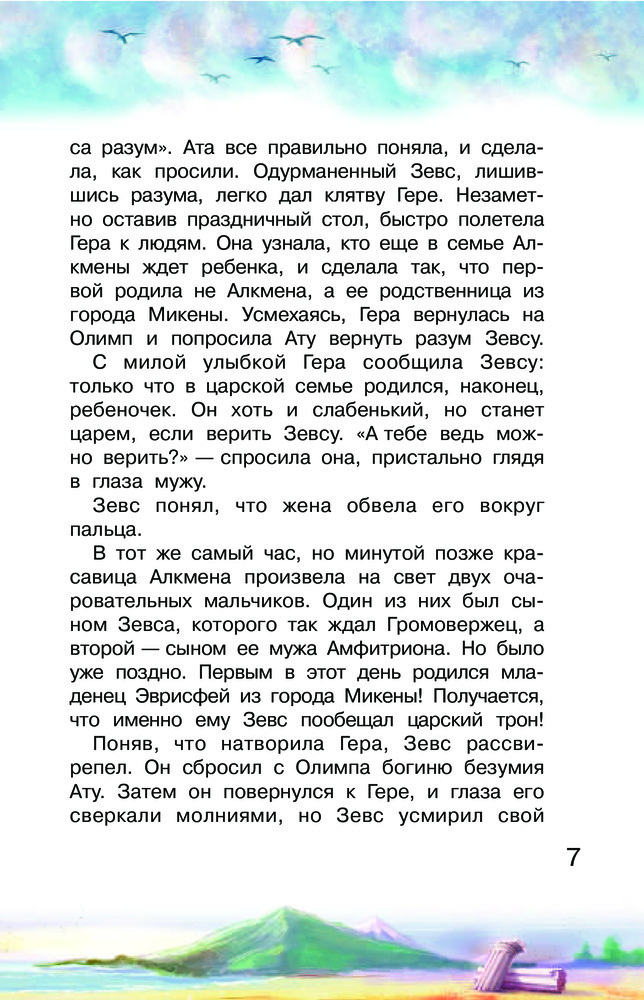 са разум». Ата все правильно поняла, и сделала, как просили. Одурманенный Зевс, лишившись разума, легко дал клятву Гере. Незаметно оставив праздничный стол, быстро полетела Гера к людям. Она узнала, кто еще в семье Алкмены ждет ребенка, и сделала так, что первой родила не Алкмена, а ее родственница из города Микены. Усмехаясь, Гера вернулась на Олимп и попросила Ату вернуть разум Зевсу.

С милой улыбкой Гера сообщила Зевсу: только что в царской семье родился, наконец, ребеночек. Он хоть и слабенький, но станет царем, если верить Зевсу. «А тебе ведь можно верить?» — спросила она, пристально глядя в глаза мужу.

Зевс понял, что жена обвела его вокруг пальца.

В тот же самый час, но минутой позже красавица Алкмена произвела на свет двух очаровательных мальчиков. Один из них был сыном Зевса, которого так ждал Громовержец, а второй — сыном ее мужа Амфитриона. Но было уже поздно. Первым в этот день родился младенец Эврисфей из города Микены! Получается, что именно ему Зевс пообещал царский трон!

Поняв, что натворила Гера, Зевс рассвирепел. Он сбросил с Олимпа богиню безумия Ату. Затем он повернулся к Гере, и глаза его сверкали молниями, но Зевс усмирил свой

7